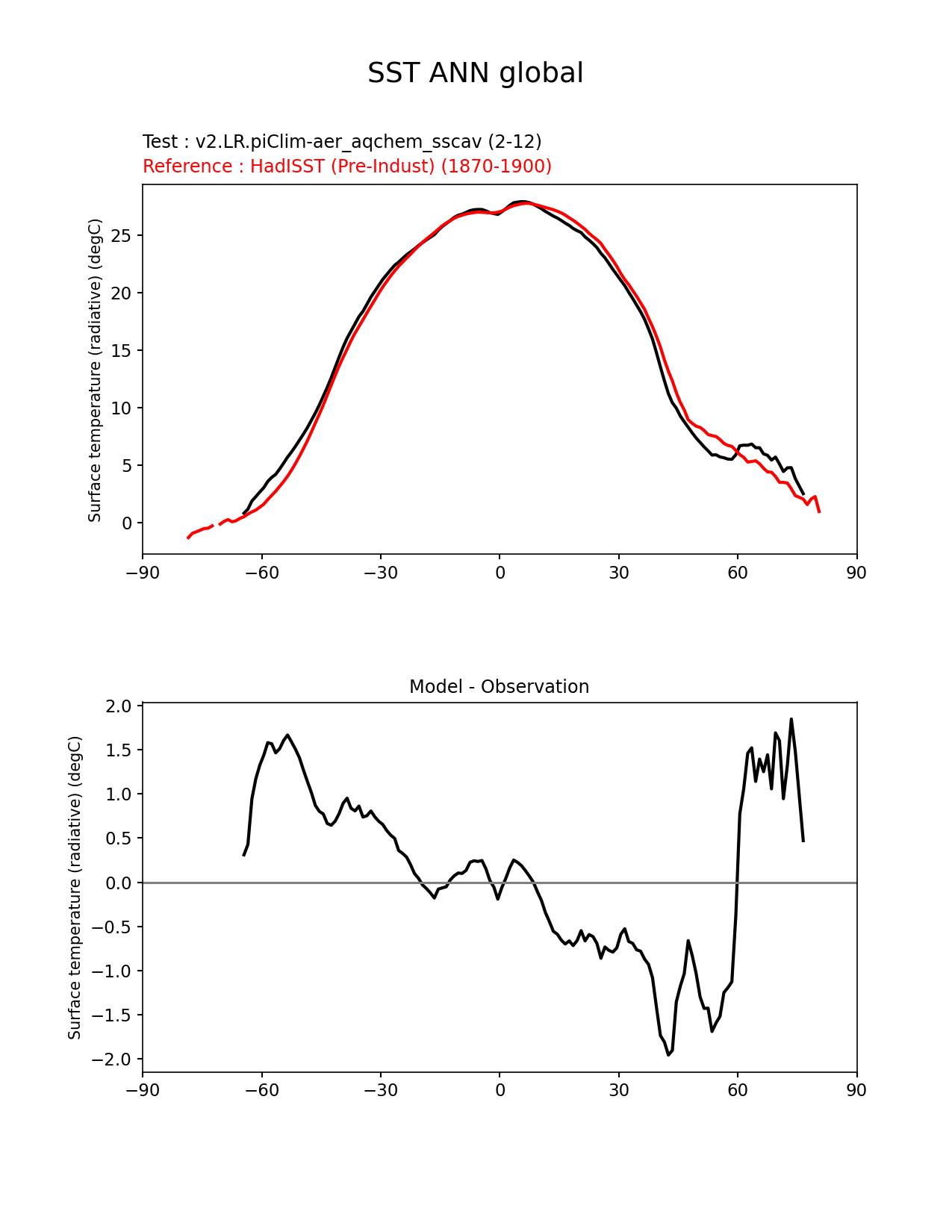 SST ANN global

Test : v2.LR.piClim-aer_aqchem_sscav (2-12)
Reference : HadISST (Pre-Indust) (1870-1900)

Surface temperature (radiative) (degC)

25
20
15
10
5
0

−90 −60 −30 0 30 60 90

Model - Observation

Surface temperature (radiative) (degC)

2.0
1.5
1.0
0.5
0.0
−0.5
−1.0
−1.5
−2.0

−90 −60 −30 0 30 60 90